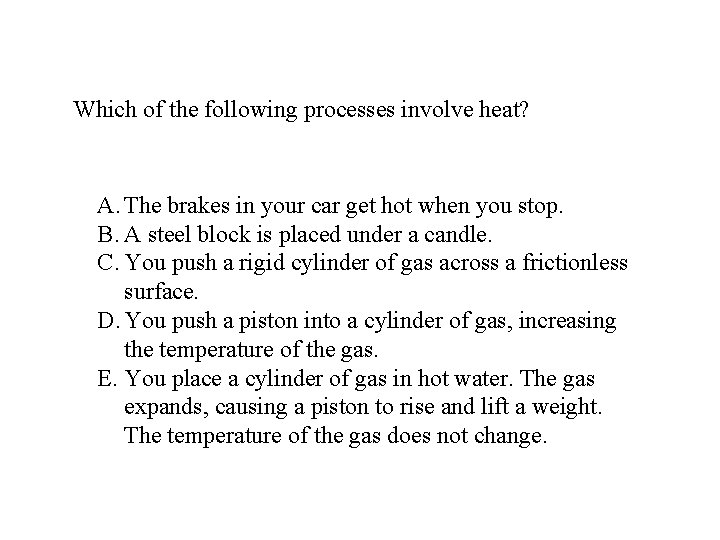 Which of the following processes involve heat?

A. The brakes in your car get hot when you stop.
B. A steel block is placed under a candle.
C. You push a rigid cylinder of gas across a frictionless surface.
D. You push a piston into a cylinder of gas, increasing the temperature of the gas.
E. You place a cylinder of gas in hot water. The gas expands, causing a piston to rise and lift a weight. The temperature of the gas does not change.